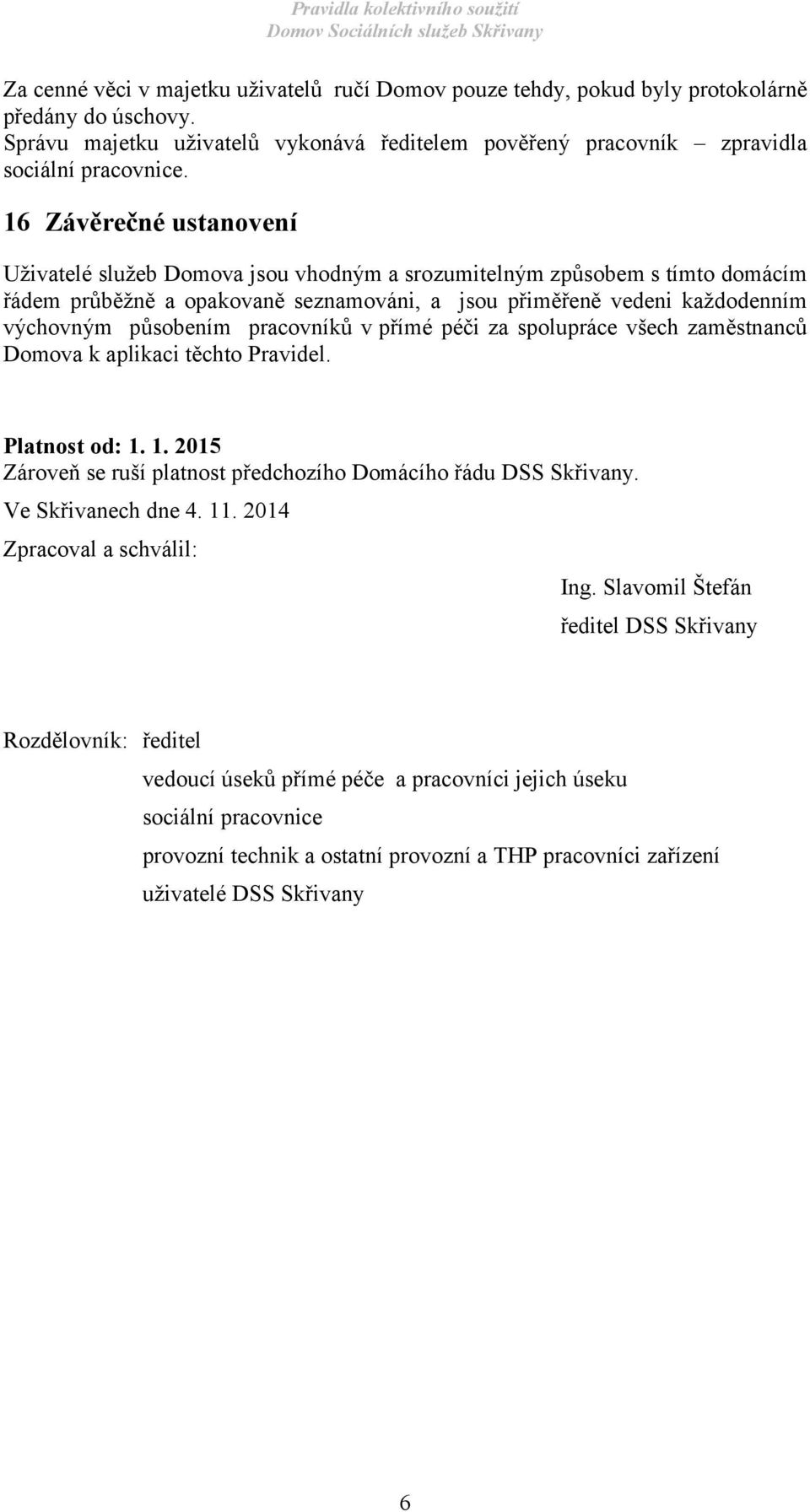 Pravidla kolektivního soužití
Domov Sociálních služeb Skřivany

Za cenné věci v majetku uživatelů ručí Domov pouze tehdy, pokud byly protokolárně předány do úschovy.
Správu majetku uživatelů vykonává ředitelem pověřený pracovník – zpravidla sociální pracovnice.

16 Závěrečné ustanovení

Uživatelé služeb Domova jsou vhodným a srozumitelným způsobem s tímto domácím řádem průběžně a opakovaně seznamováni, a jsou přiměřeně vedeni každodenním výchovným působením pracovníků v přímé péči za spolupráce všech zaměstnanců Domova k aplikaci těchto Pravidel.

Platnost od: 1. 1. 2015
Zároveň se ruší platnost předchozího Domácího řádu DSS Skřivany.
Ve Skřivanech dne 4. 11. 2014
Zpracoval a schválil:

Ing. Slavomil Štefán
ředitel DSS Skřivany

Rozdělovník: ředitel
vedoucí úseků přímé péče a pracovníci jejich úseku
sociální pracovnice
provozní technik a ostatní provozní a THP pracovníci zařízení
uživatelé DSS Skřivany

6